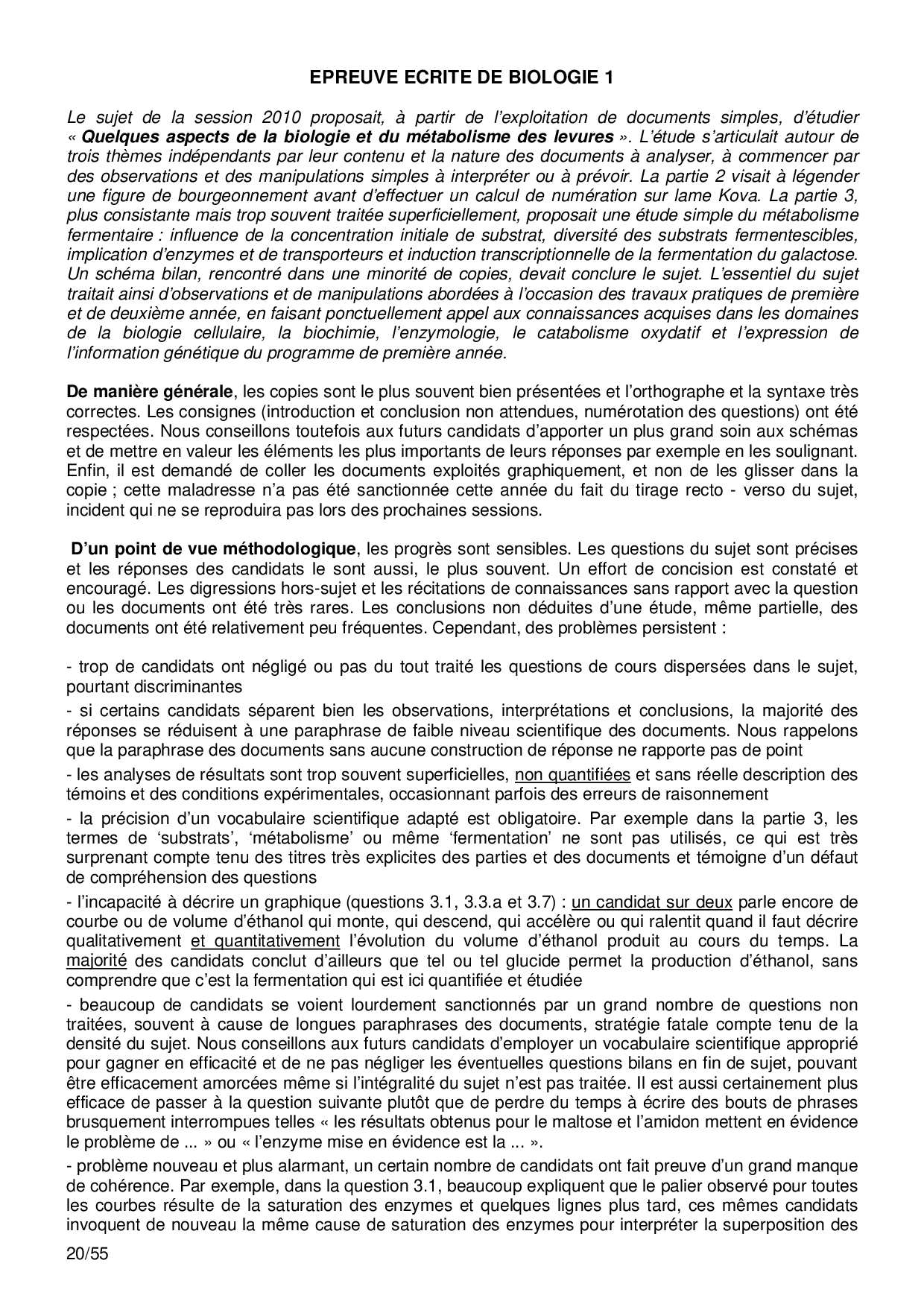 EPREUVE ECRITE DE BIOLOGIE 1

Le sujet de la session 2010 proposait, à partir de l'exploitation de documents simples, d'étudier « Quelques aspects de la biologie et du métabolisme des levures ». L'étude s'articulait autour de trois thèmes indépendants par leur contenu et la nature des documents à analyser, à commencer par des observations et des manipulations simples à interpréter ou à prévoir. La partie 2 visait à légender une figure de bourgeonnement avant d'effectuer un calcul de numération sur lame Kova. La partie 3, plus consistante mais trop souvent traitée superficiellement, proposait une étude simple du métabolisme fermentaire : influence de la concentration initiale de substrat, diversité des substrats fermentescibles, implication d'enzymes et de transporteurs et induction transcriptionnelle de la fermentation du galactose. Un schéma bilan, rencontré dans une minorité de copies, devait conclure le sujet. L'essentiel du sujet traitait ainsi d'observations et de manipulations abordées à l'occasion des travaux pratiques de première et de deuxième année, en faisant ponctuellement appel aux connaissances acquises dans les domaines de la biologie cellulaire, la biochimie, l'enzymologie, le catabolisme oxydatif et l'expression de l'information génétique du programme de première année.

De manière générale, les copies sont le plus souvent bien présentées et l'orthographe et la syntaxe très correctes. Les consignes (introduction et conclusion non attendues, numérotation des questions) ont été respectées. Nous conseillons toutefois aux futurs candidats d'apporter un plus grand soin aux schémas et de mettre en valeur les éléments les plus importants de leurs réponses par exemple en les soulignant. Enfin, il est demandé de coller les documents exploités graphiquement, et non de les glisser dans la copie ; cette maladresse n'a pas été sanctionnée cette année du fait du tirage recto - verso du sujet, incident qui ne se reproduira pas lors des prochaines sessions.

D'un point de vue méthodologique, les progrès sont sensibles. Les questions du sujet sont précises et les réponses des candidats le sont aussi, le plus souvent. Un effort de concision est constaté et encouragé. Les digressions hors-sujet et les récitations de connaissances sans rapport avec la question ou les documents ont été très rares. Les conclusions non déduites d'une étude, même partielle, des documents ont été relativement peu fréquentes. Cependant, des problèmes persistent :

- trop de candidats ont négligé ou pas du tout traité les questions de cours dispersées dans le sujet, pourtant discriminantes

- si certains candidats séparent bien les observations, interprétations et conclusions, la majorité des réponses se réduisent à une paraphrase de faible niveau scientifique des documents. Nous rappelons que la paraphrase des documents sans aucune construction de réponse ne rapporte pas de point

- les analyses de résultats sont trop souvent superficielles, non quantifiées et sans réelle description des témoins et des conditions expérimentales, occasionnant parfois des erreurs de raisonnement

- la précision d'un vocabulaire scientifique adapté est obligatoire. Par exemple dans la partie 3, les termes de 'substrats', 'métabolisme' ou même 'fermentation' ne sont pas utilisés, ce qui est très surprenant compte tenu des titres très explicites des parties et des documents et témoigne d'un défaut de compréhension des questions

- l'incapacité à décrire un graphique (questions 3.1, 3.3.a et 3.7) : un candidat sur deux parle encore de courbe ou de volume d'éthanol qui monte, qui descend, qui accélère ou qui ralentit quand il faut décrire qualitativement et quantitativement l'évolution du volume d'éthanol produit au cours du temps. La majorité des candidats conclut d'ailleurs que tel ou tel glucide permet la production d'éthanol, sans comprendre que c'est la fermentation qui est ici quantifiée et étudiée

- beaucoup de candidats se voient lourdement sanctionnés par un grand nombre de questions non traitées, souvent à cause de longues paraphrases des documents, stratégie fatale compte tenu de la densité du sujet. Nous conseillons aux futurs candidats d'employer un vocabulaire scientifique approprié pour gagner en efficacité et de ne pas négliger les éventuelles questions bilans en fin de sujet, pouvant être efficacement amorcées même si l'intégralité du sujet n'est pas traitée. Il est aussi certainement plus efficace de passer à la question suivante plutôt que de perdre du temps à écrire des bouts de phrases brusquement interrompues telles « les résultats obtenus pour le maltose et l'amidon mettent en évidence le problème de ... » ou « l'enzyme mise en évidence est la ... ».

- problème nouveau et plus alarmant, un certain nombre de candidats ont fait preuve d'un grand manque de cohérence. Par exemple, dans la question 3.1, beaucoup expliquent que le palier observé pour toutes les courbes résulte de la saturation des enzymes et quelques lignes plus tard, ces mêmes candidats invoquent de nouveau la même cause de saturation des enzymes pour interpréter la superposition des

20/55